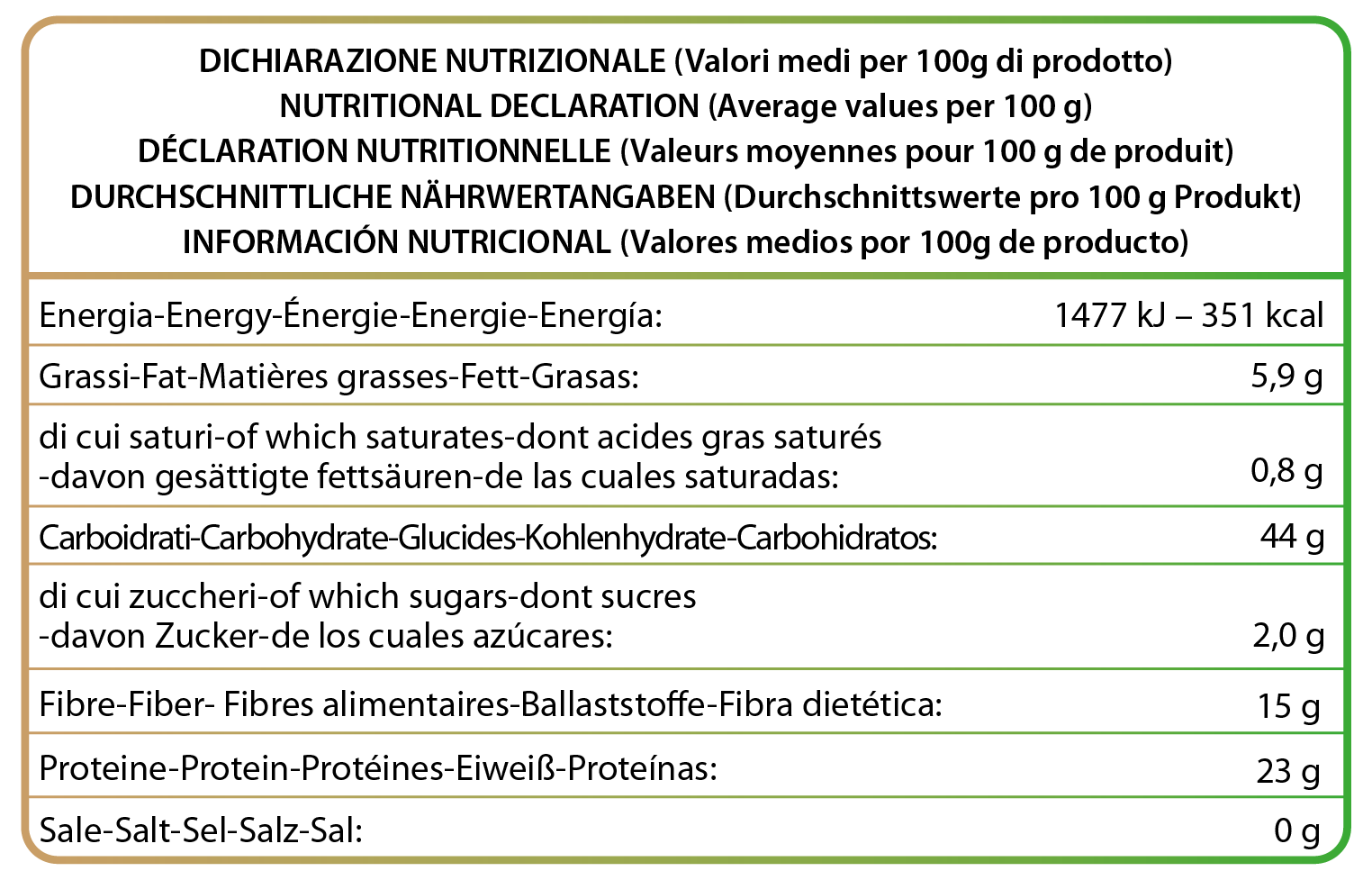 DICHIARAZIONE NUTRIZIONALE (Valori medi per 100g di prodotto)
NUTRITIONAL DECLARATION (Average values per 100 g)
DÉCLARATION NUTRITIONNELLE (Valeurs moyennes pour 100 g de produit)
DURCHSCHNITTLICHE NÄHRWERTANGABEN (Durchschnittswerte pro 100 g Produkt)
INFORMACIÓN NUTRICIONAL (Valores medios por 100g de producto)

| | |
|---|---|
| Energia-Energy-Énergie-Energie-Energía: | 1477 kJ – 351 kcal |
| Grassi-Fat-Matières grasses-Fett-Grasas: | 5,9 g |
| di cui saturi-of which saturates-dont acides gras saturés -davon gesättigte fettsäuren-de las cuales saturadas: | 0,8 g |
| Carboidrati-Carbohydrate-Glucides-Kohlenhydrate-Carbohidratos: | 44 g |
| di cui zuccheri-of which sugars-dont sucres -davon Zucker-de los cuales azúcares: | 2,0 g |
| Fibre-Fiber- Fibres alimentaires-Ballaststoffe-Fibra dietética: | 15 g |
| Proteine-Protein-Protéines-Eiweiß-Proteínas: | 23 g |
| Sale-Salt-Sel-Salz-Sal: | 0 g |